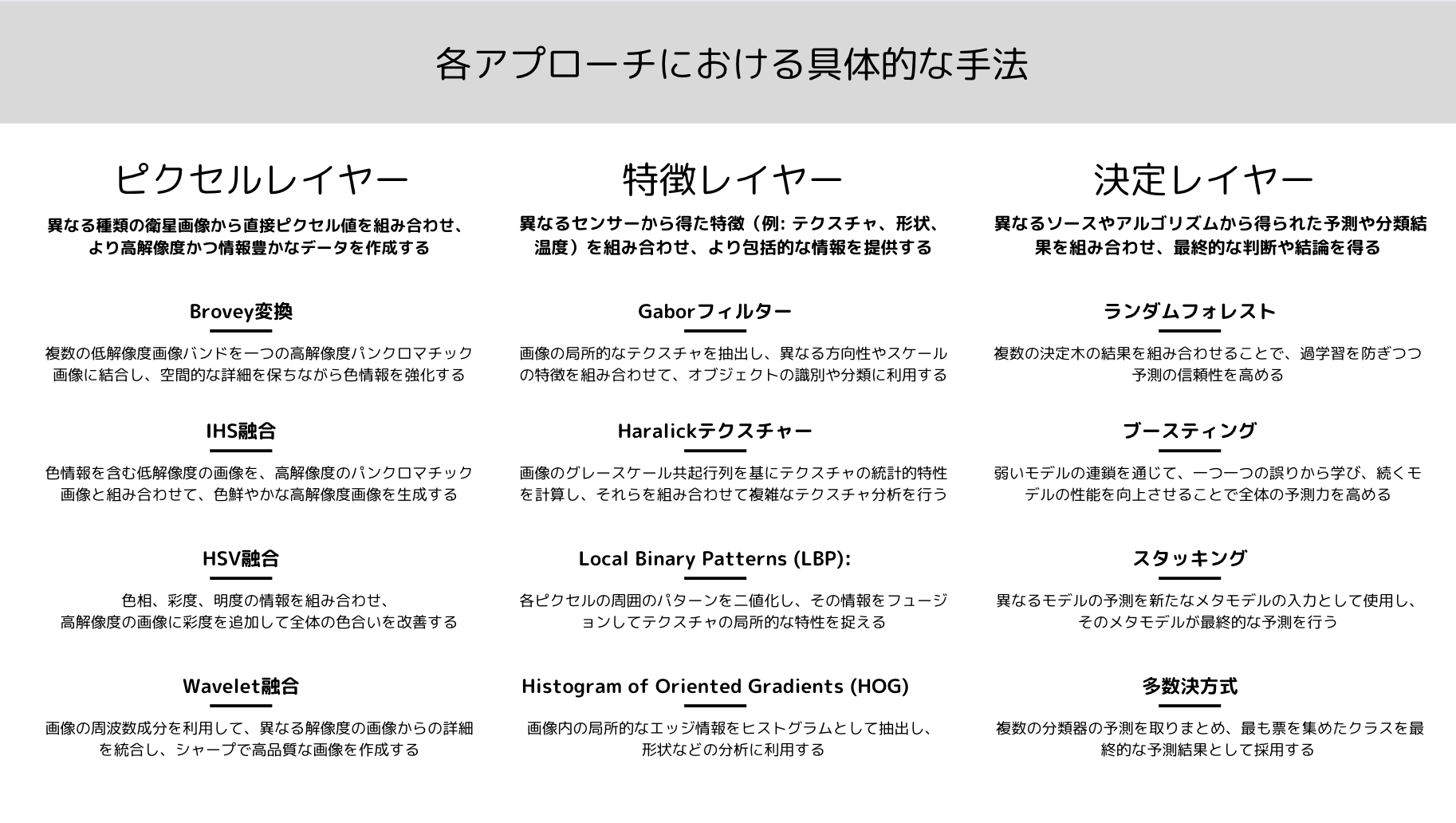 各アプローチにおける具体的な手法

ピクセルレイヤー

異なる種類の衛星画像から直接ピクセル値を組み合わせ、より高解像度かつ情報豊かなデータを作成する

Brovey変換

複数の低解像度画像バンドを一つの高解像度パンクロマチック画像に結合し、空間的な詳細を保ちながら色情報を強化する

IHS融合

色情報を含む低解像度の画像を、高解像度のパンクロマチック画像と組み合わせて、色鮮やかな高解像度画像を生成する

HSV融合

色相、彩度、明度の情報を組み合わせ、高解像度の画像に彩度を追加して全体の色合いを改善する

Wavelet融合

画像の周波数成分を利用して、異なる解像度の画像からの詳細を統合し、シャープで高品質な画像を作成する

特徴レイヤー

異なるセンサーから得た特徴（例: テクスチャ、形状、温度）を組み合わせ、より包括的な情報を提供する

Gaborフィルター

画像の局所的なテクスチャを抽出し、異なる方向性やスケールの特徴を組み合わせて、オブジェクトの識別や分類に利用する

Haralickテクスチャー

画像のグレースケール共起行列を基にテクスチャの統計的特性を計算し、それらを組み合わせて複雑なテクスチャ分析を行う

Local Binary Patterns (LBP):

各ピクセルの周囲のパターンを二値化し、その情報をフュージョンしてテクスチャの局所的な特性を捉える

Histogram of Oriented Gradients (HOG)

画像内の局所的なエッジ情報をヒストグラムとして抽出し、形状などの分析に利用する

決定レイヤー

異なるソースやアルゴリズムから得られた予測や分類結果を組み合わせ、最終的な判断や結論を得る

ランダムフォレスト

複数の決定木の結果を組み合わせることで、過学習を防ぎつつ予測の信頼性を高める

ブースティング

弱いモデルの連鎖を通じて、一つ一つの誤りから学び、続くモデルの性能を向上させることで全体の予測力を高める

スタッキング

異なるモデルの予測を新たなメタモデルの入力として使用し、そのメタモデルが最終的な予測を行う

多数決方式

複数の分類器の予測を取りまとめ、最も票を集めたクラスを最終的な予測結果として採用する